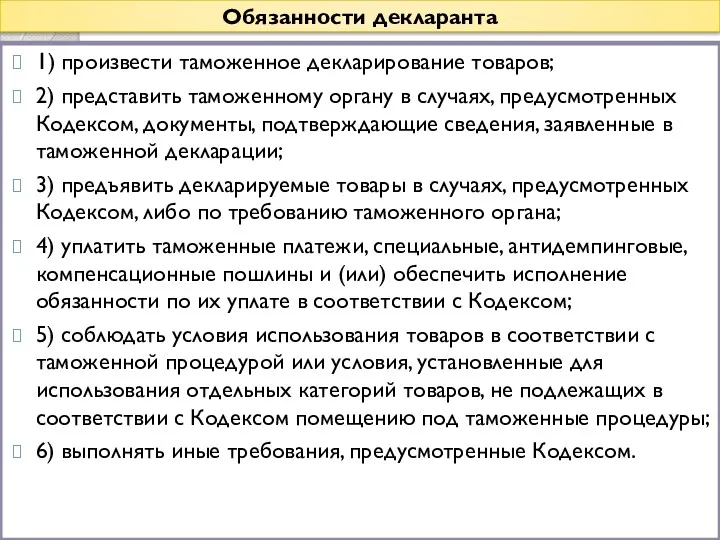 Обязанности декларанта

1) произвести таможенное декларирование товаров;

2) представить таможенному органу в случаях, предусмотренных Кодексом, документы, подтверждающие сведения, заявленные в таможенной декларации;

3) предъявить декларируемые товары в случаях, предусмотренных Кодексом, либо по требованию таможенного органа;

4) уплатить таможенные платежи, специальные, антидемпинговые, компенсационные пошлины и (или) обеспечить исполнение обязанности по их уплате в соответствии с Кодексом;

5) соблюдать условия использования товаров в соответствии с таможенной процедурой или условия, установленные для использования отдельных категорий товаров, не подлежащих в соответствии с Кодексом помещению под таможенные процедуры;

6) выполнять иные требования, предусмотренные Кодексом.